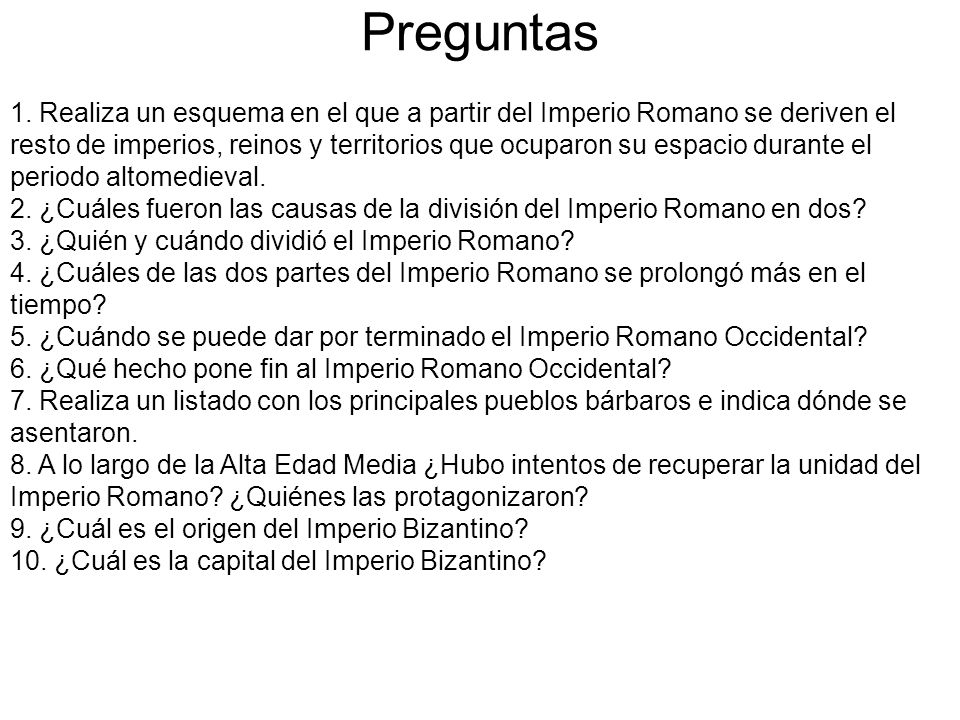 Preguntas

1. Realiza un esquema en el que a partir del Imperio Romano se deriven el resto de imperios, reinos y territorios que ocuparon su espacio durante el periodo altomedieval.
2. ¿Cuáles fueron las causas de la división del Imperio Romano en dos?
3. ¿Quién y cuándo dividió el Imperio Romano?
4. ¿Cuáles de las dos partes del Imperio Romano se prolongó más en el tiempo?
5. ¿Cuándo se puede dar por terminado el Imperio Romano Occidental?
6. ¿Qué hecho pone fin al Imperio Romano Occidental?
7. Realiza un listado con los principales pueblos bárbaros e indica dónde se asentaron.
8. A lo largo de la Alta Edad Media ¿Hubo intentos de recuperar la unidad del Imperio Romano? ¿Quiénes las protagonizaron?
9. ¿Cuál es el origen del Imperio Bizantino?
10. ¿Cuál es la capital del Imperio Bizantino?